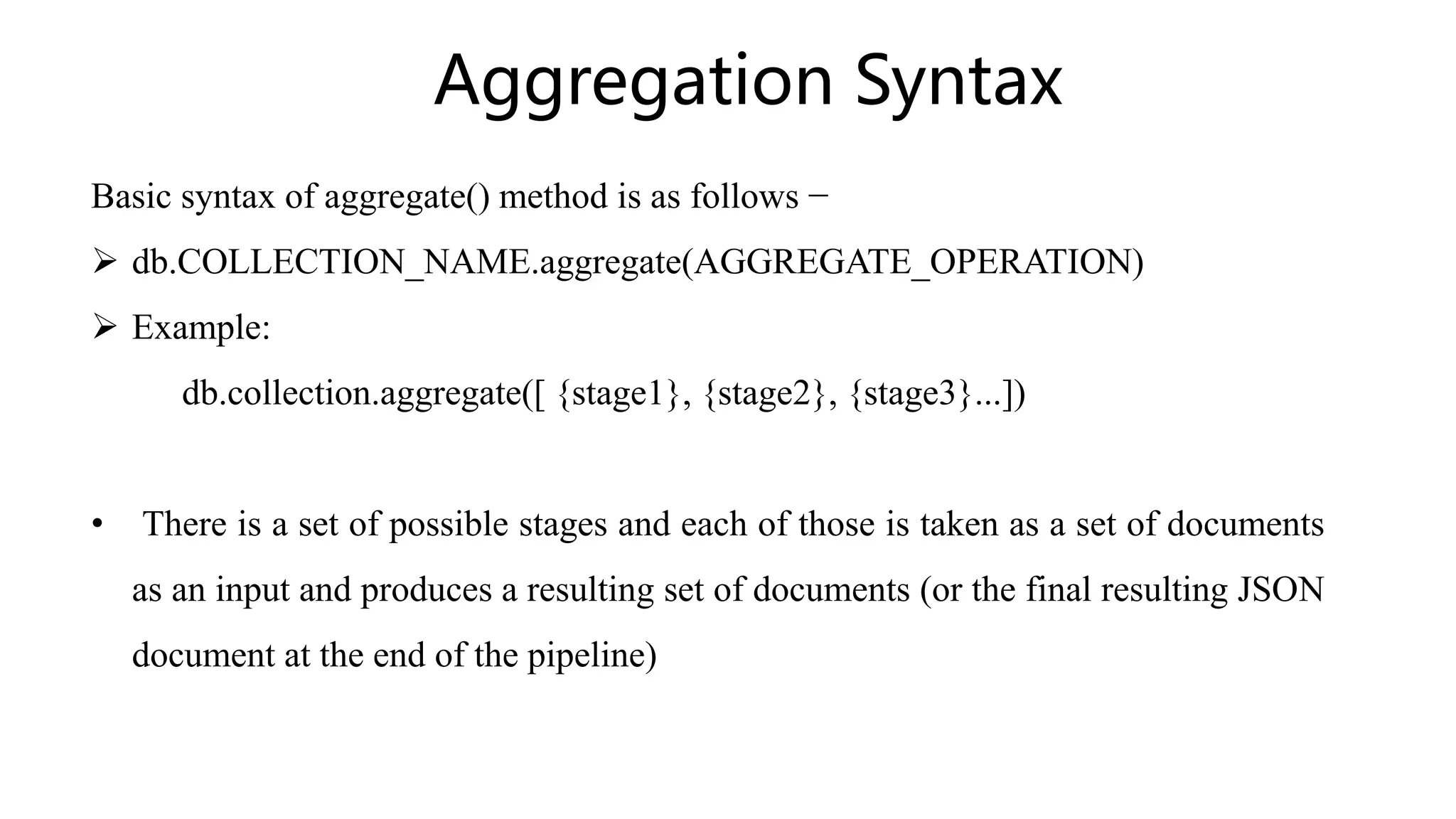 Aggregation Syntax

Basic syntax of aggregate() method is as follows −

➢ db.COLLECTION_NAME.aggregate(AGGREGATE_OPERATION)

➢ Example:

db.collection.aggregate([ {stage1}, {stage2}, {stage3}...])

• There is a set of possible stages and each of those is taken as a set of documents as an input and produces a resulting set of documents (or the final resulting JSON document at the end of the pipeline)